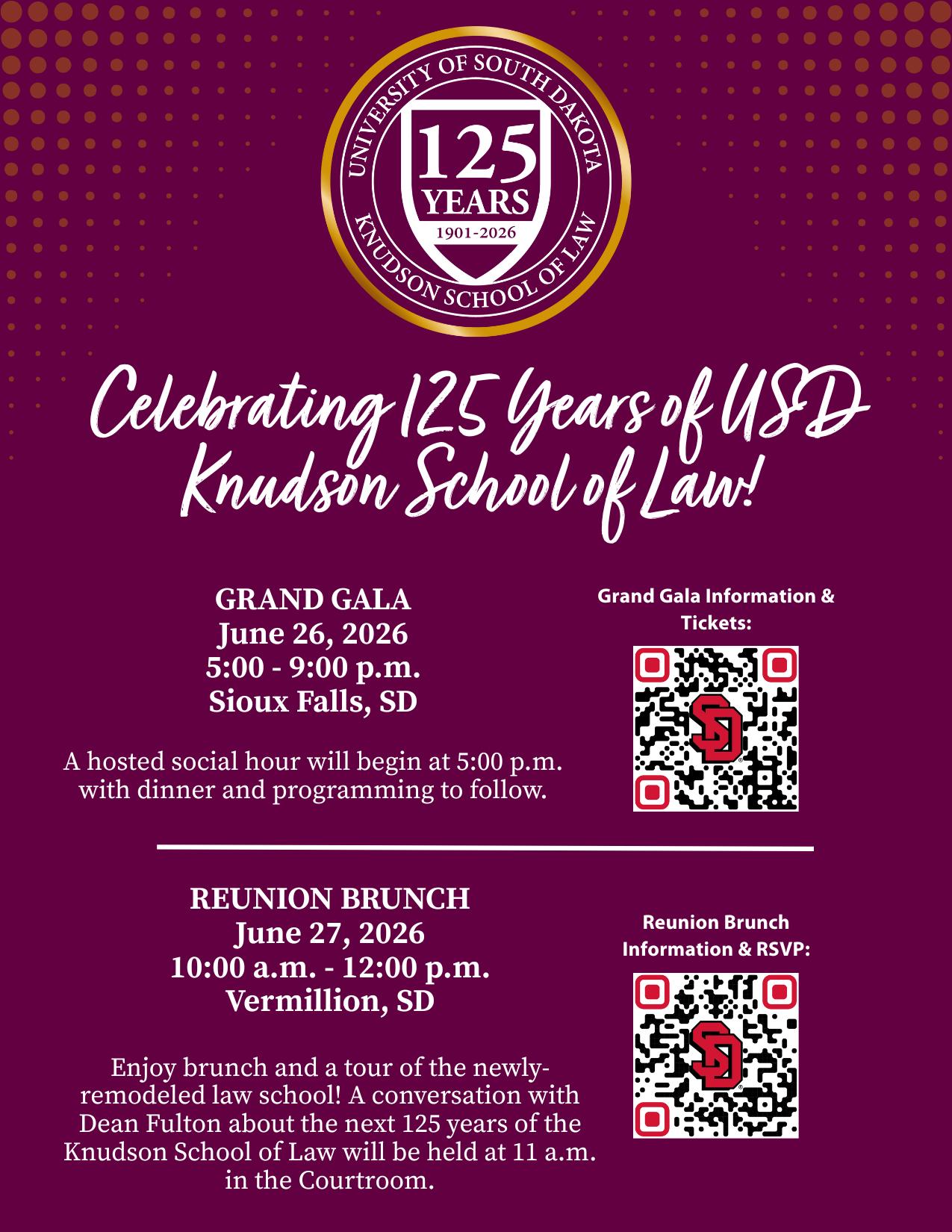 UNIVERSITY OF SOUTH DAKOTA
125
YEARS
1901-2026
KNUDSON SCHOOL OF LAW

Celebrating 125 Years of USD Knudson School of Law!

GRAND GALA
June 26, 2026
5:00 - 9:00 p.m.
Sioux Falls, SD

A hosted social hour will begin at 5:00 p.m. with dinner and programming to follow.

Grand Gala Information & Tickets:

SD

REUNION BRUNCH
June 27, 2026
10:00 a.m. - 12:00 p.m.
Vermillion, SD

Enjoy brunch and a tour of the newly-remodeled law school! A conversation with Dean Fulton about the next 125 years of the Knudson School of Law will be held at 11 a.m. in the Courtroom.

Reunion Brunch Information & RSVP:

SD